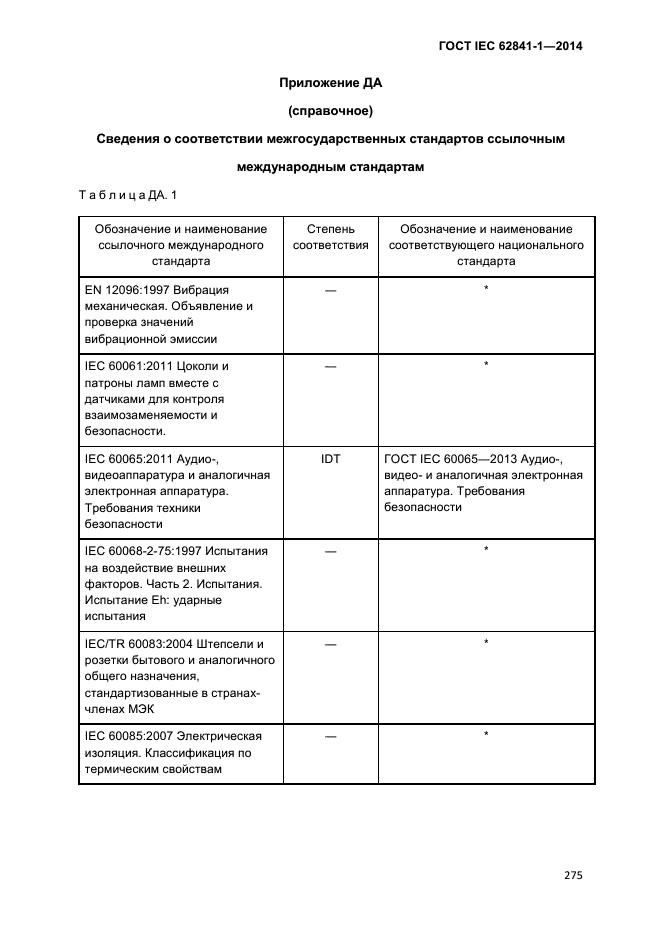 ГОСТ IEC 62841-1—2014

Приложение ДА

(справочное)

Сведения о соответствии межгосударственных стандартов ссылочным международным стандартам

Т а б л и ц а ДА. 1

| Обозначение и наименование ссылочного международного стандарта | Степень соответствия | Обозначение и наименование соответствующего национального стандарта |
|---|---|---|
| EN 12096:1997 Вибрация механическая. Объявление и проверка значений вибрационной эмиссии | — | * |
| IEC 60061:2011 Цоколи и патроны ламп вместе с датчиками для контроля взаимозаменяемости и безопасности. | — | * |
| IEC 60065:2011 Аудио-, видеоаппаратура и аналогичная электронная аппаратура. Требования техники безопасности | IDT | ГОСТ IEC 60065—2013 Аудио-, видео- и аналогичная электронная аппаратура. Требования безопасности |
| IEC 60068-2-75:1997 Испытания на воздействие внешних факторов. Часть 2. Испытания. Испытание Eh: ударные испытания | — | * |
| IEC/TR 60083:2004 Штепсели и розетки бытового и аналогичного общего назначения, стандартизованные в странах-членах МЭК | — | * |
| IEC 60085:2007 Электрическая изоляция. Классификация по термическим свойствам | — | * |

275